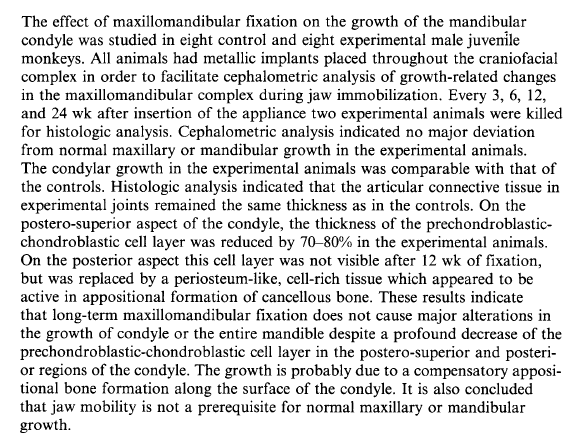 The effect of maxillomandibular fixation on the growth of the mandibular condyle was studied in eight control and eight experimental male juvenile monkeys. All animals had metallic implants placed throughout the craniofacial complex in order to facilitate cephalometric analysis of growth-related changes in the maxillomandibular complex during jaw immobilization. Every 3, 6, 12, and 24 wk after insertion of the appliance two experimental animals were killed for histologic analysis. Cephalometric analysis indicated no major deviation from normal maxillary or mandibular growth in the experimental animals. The condylar growth in the experimental animals was comparable with that of the controls. Histologic analysis indicated that the articular connective tissue in experimental joints remained the same thickness as in the controls. On the postero-superior aspect of the condyle, the thickness of the prechondroblastic-chondroblastic cell layer was reduced by 70–80% in the experimental animals. On the posterior aspect this cell layer was not visible after 12 wk of fixation, but was replaced by a periosteum-like, cell-rich tissue which appeared to be active in appositional formation of cancellous bone. These results indicate that long-term maxillomandibular fixation does not cause major alterations in the growth of condyle or the entire mandible despite a profound decrease of the prechondroblastic-chondroblastic cell layer in the postero-superior and posterior regions of the condyle. The growth is probably due to a compensatory appositional bone formation along the surface of the condyle. It is also concluded that jaw mobility is not a prerequisite for normal maxillary or mandibular growth.